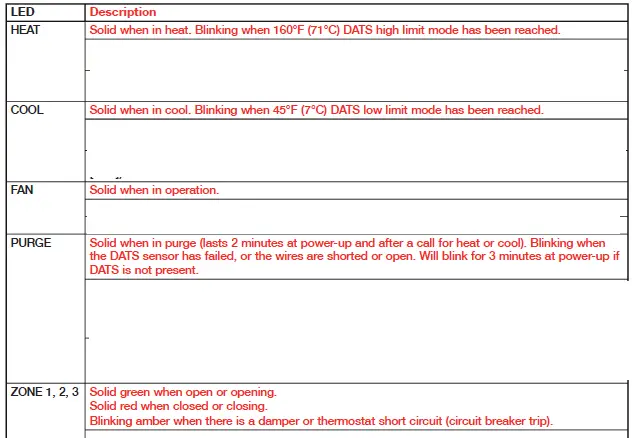 | LED | Description |
|---|---|
| HEAT | Solid when in heat. Blinking when 160°F (71°C) DATS high limit mode has been reached. |
| COOL | Solid when in cool. Blinking when 45°F (7°C) DATS low limit mode has been reached. |
| FAN | Solid when in operation. |
| PURGE | Solid when in purge (lasts 2 minutes at power-up and after a call for heat or cool). Blinking when the DATS sensor has failed, or the wires are shorted or open. Will blink for 3 minutes at power-up if DATS is not present. |
| ZONE 1, 2, 3 | Solid green when open or opening. Solid red when closed or closing. Blinking amber when there is a damper or thermostat short circuit (circuit breaker trip). |